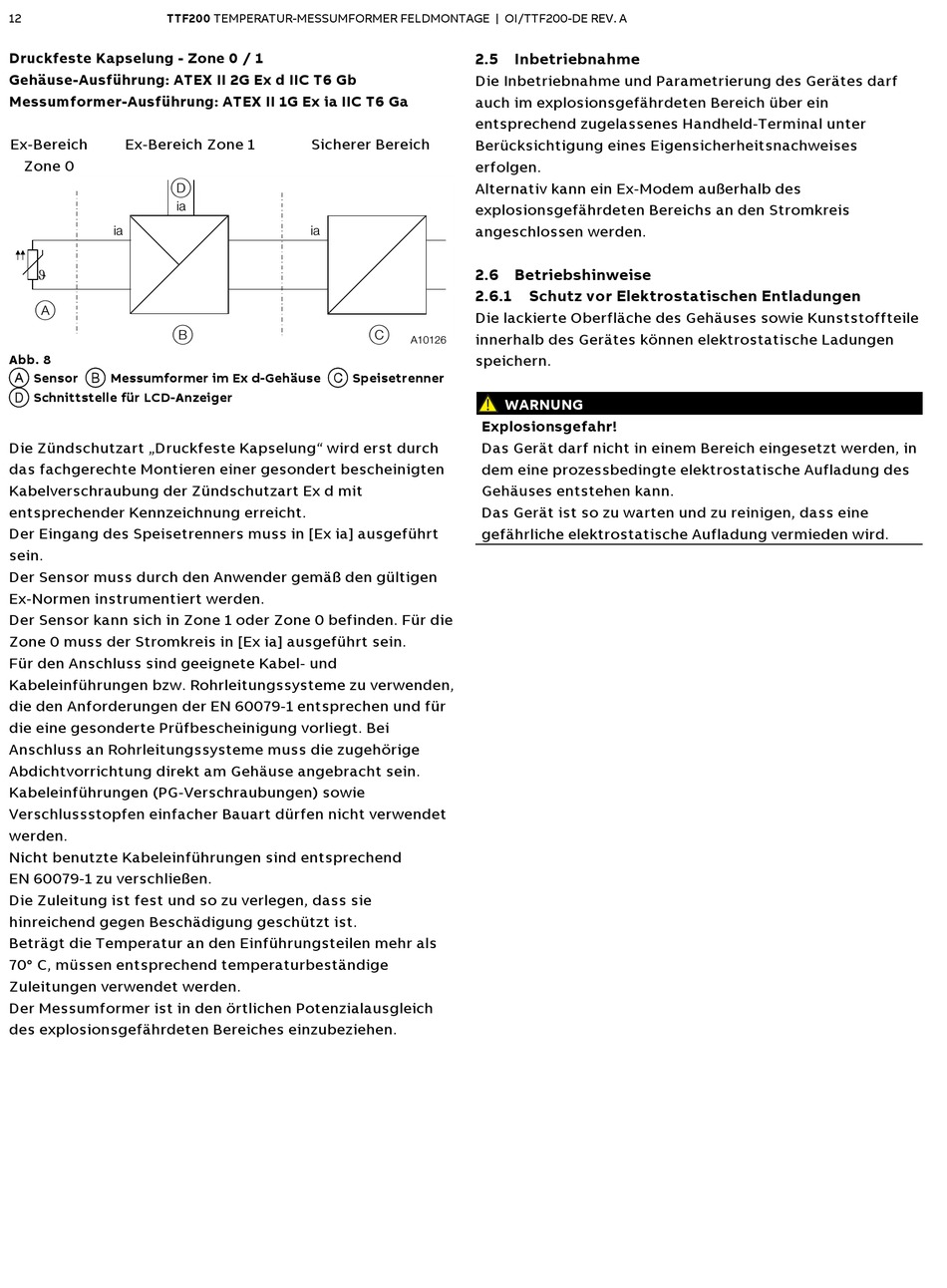 12 TTF200 TEMPERATUR-MESSUMFORMER FELDMONTAGE | OI/TTF200-DE REV. A

Druckfeste Kapselung - Zone 0 / 1
Gehäuse-Ausführung: ATEX II 2G Ex d IIC T6 Gb
Messumformer-Ausführung: ATEX II 1G Ex ia IIC T6 Ga

Ex-Bereich Zone 0
Ex-Bereich Zone 1
Sicherer Bereich

D
ia
ia
ia
ϑ
A
B
C
A10126

Abb. 8
A Sensor B Messumformer im Ex d-Gehäuse C Speisetrenner
D Schnittstelle für LCD-Anzeiger

Die Zündschutzart „Druckfeste Kapselung“ wird erst durch das fachgerechte Montieren einer gesondert bescheinigten Kabelverschraubung der Zündschutzart Ex d mit entsprechender Kennzeichnung erreicht.
Der Eingang des Speisetrenners muss in [Ex ia] ausgeführt sein.
Der Sensor muss durch den Anwender gemäß den gültigen Ex-Normen instrumentiert werden.
Der Sensor kann sich in Zone 1 oder Zone 0 befinden. Für die Zone 0 muss der Stromkreis in [Ex ia] ausgeführt sein.
Für den Anschluss sind geeignete Kabel- und Kabeleinführungen bzw. Rohrleitungssysteme zu verwenden, die den Anforderungen der EN 60079-1 entsprechen und für die eine gesonderte Prüfbescheinigung vorliegt. Bei Anschluss an Rohrleitungssysteme muss die zugehörige Abdichtvorrichtung direkt am Gehäuse angebracht sein.
Kabeleinführungen (PG-Verschraubungen) sowie Verschlussstopfen einfacher Bauart dürfen nicht verwendet werden.
Nicht benutzte Kabeleinführungen sind entsprechend EN 60079-1 zu verschließen.
Die Zuleitung ist fest und so zu verlegen, dass sie hinreichend gegen Beschädigung geschützt ist.
Beträgt die Temperatur an den Einführungsteilen mehr als 70° C, müssen entsprechend temperaturbeständige Zuleitungen verwendet werden.
Der Messumformer ist in den örtlichen Potenzialausgleich des explosionsgefährdeten Bereiches einzubeziehen.

2.5 Inbetriebnahme
Die Inbetriebnahme und Parametrierung des Gerätes darf auch im explosionsgefährdeten Bereich über ein entsprechend zugelassenes Handheld-Terminal unter Berücksichtigung eines Eigensicherheitsnachweises erfolgen.
Alternativ kann ein Ex-Modem außerhalb des explosionsgefährdeten Bereichs an den Stromkreis angeschlossen werden.

2.6 Betriebshinweise
2.6.1 Schutz vor Elektrostatischen Entladungen
Die lackierte Oberfläche des Gehäuses sowie Kunststoffteile innerhalb des Gerätes können elektrostatische Ladungen speichern.

WARNUNG
Explosionsgefahr!
Das Gerät darf nicht in einem Bereich eingesetzt werden, in dem eine prozessbedingte elektrostatische Aufladung des Gehäuses entstehen kann.
Das Gerät ist so zu warten und zu reinigen, dass eine gefährliche elektrostatische Aufladung vermieden wird.